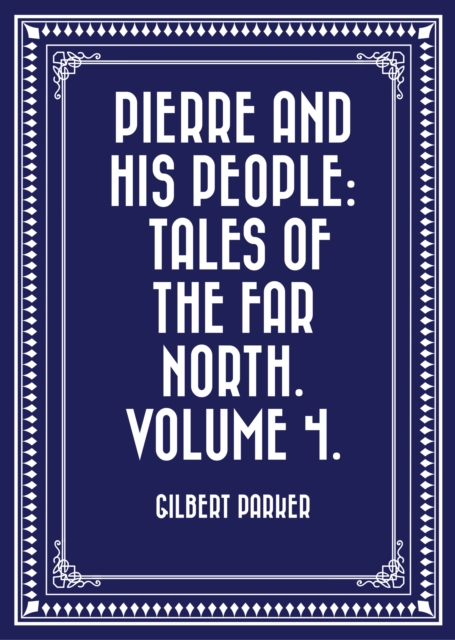 PIERRE AND HIS PEOPLE: TALES OF THE FAR NORTH. VOLUME 4.

GILBERT PARKER